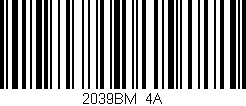 2039BM 4A